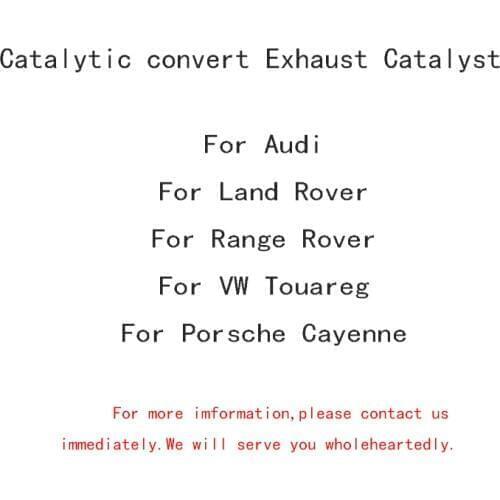 Catalytic convert Exhaust Catalyst

For Audi

For Land Rover

For Range Rover

For VW Touareg

For Porsche Cayenne

For more imformation,please contact us immediately.We will serve you wholeheartedly.